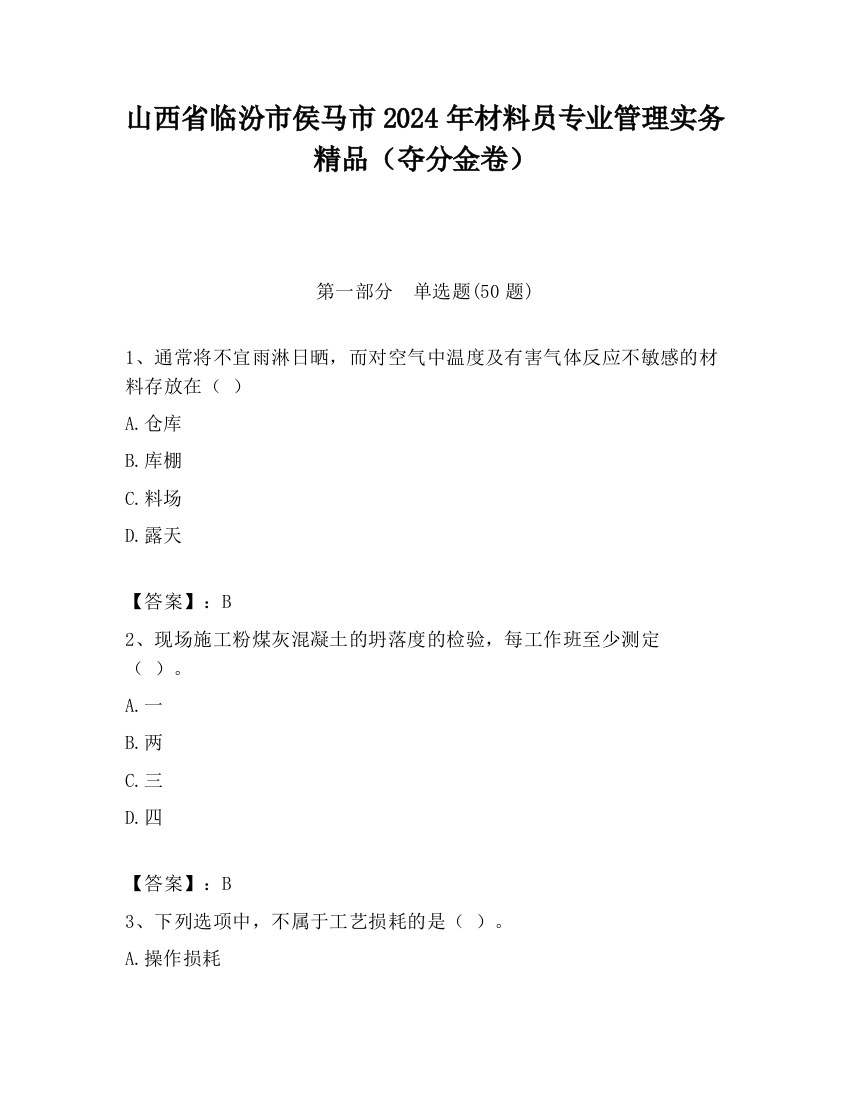 山西省临汾市侯马市2024年材料员专业管理实务精品（夺分金卷）

第一部分　单选题(50题)

1、通常将不宜雨淋日晒，而对空气中温度及有害气体反应不敏感的材料存放在（ ）

A.仓库

B.库棚

C.料场

D.露天

【答案】：B

2、现场施工粉煤灰混凝土的坍落度的检验，每工作班至少测定（ ）。

A.一

B.两

C.三

D.四

【答案】：B

3、下列选项中，不属于工艺损耗的是（ ）。

A.操作损耗